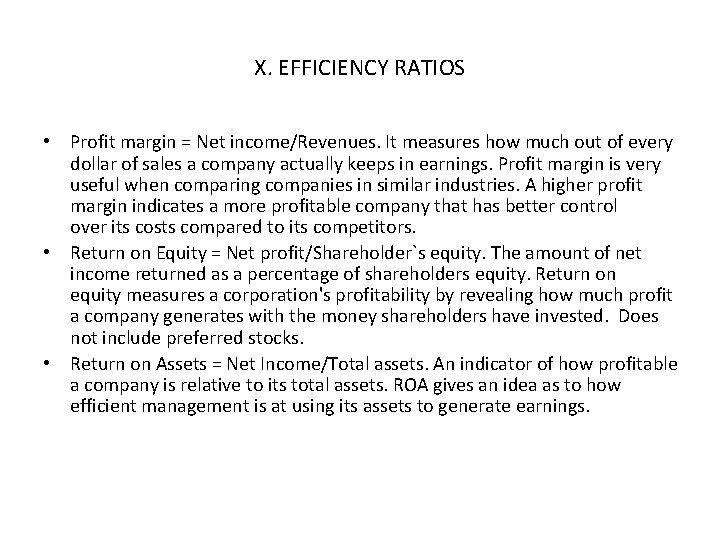 X. EFFICIENCY RATIOS

• Profit margin = Net income/Revenues. It measures how much out of every dollar of sales a company actually keeps in earnings. Profit margin is very useful when comparing companies in similar industries. A higher profit margin indicates a more profitable company that has better control over its costs compared to its competitors.
• Return on Equity = Net profit/Shareholder`s equity. The amount of net income returned as a percentage of shareholders equity. Return on equity measures a corporation's profitability by revealing how much profit a company generates with the money shareholders have invested. Does not include preferred stocks.
• Return on Assets = Net Income/Total assets. An indicator of how profitable a company is relative to its total assets. ROA gives an idea as to how efficient management is at using its assets to generate earnings.